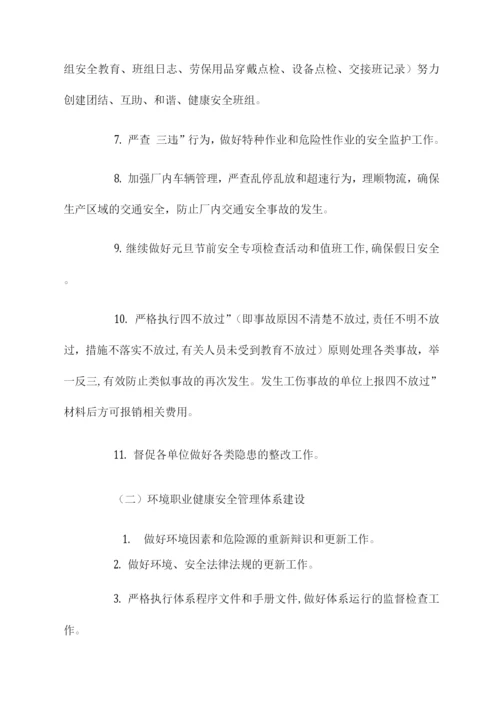 组安全教育、班组日志、劳保用品穿戴点检、设备点检、交接班记录）努力创建团结、互助、和谐、健康安全班组。

7. 严查 三违”行为，做好特种作业和危险性作业的安全监护工作。

8. 加强厂内车辆管理，严查乱停乱放和超速行为，理顺物流，确保生产区域的交通安全，防止厂内交通安全事故的发生。

9. 继续做好元旦节前安全专项检查活动和值班工作，确保假日安全。

10. 严格执行四不放过”（即事故原因不清楚不放过，责任不明不放过，措施不落实不放过，有关人员未受到教育不放过）原则处理各类事故，举一反三，有效防止类似事故的再次发生。发生工伤事故的单位上报四不放过”材料后方可报销相关费用。

11. 督促各单位做好各类隐患的整改工作。

（二）环境职业健康安全管理体系建设

1. 做好环境因素和危险源的重新辩识和更新工作。

2. 做好环境、安全法律法规的更新工作。

3. 严格执行体系程序文件和手册文件，做好体系运行的监督检查工作。